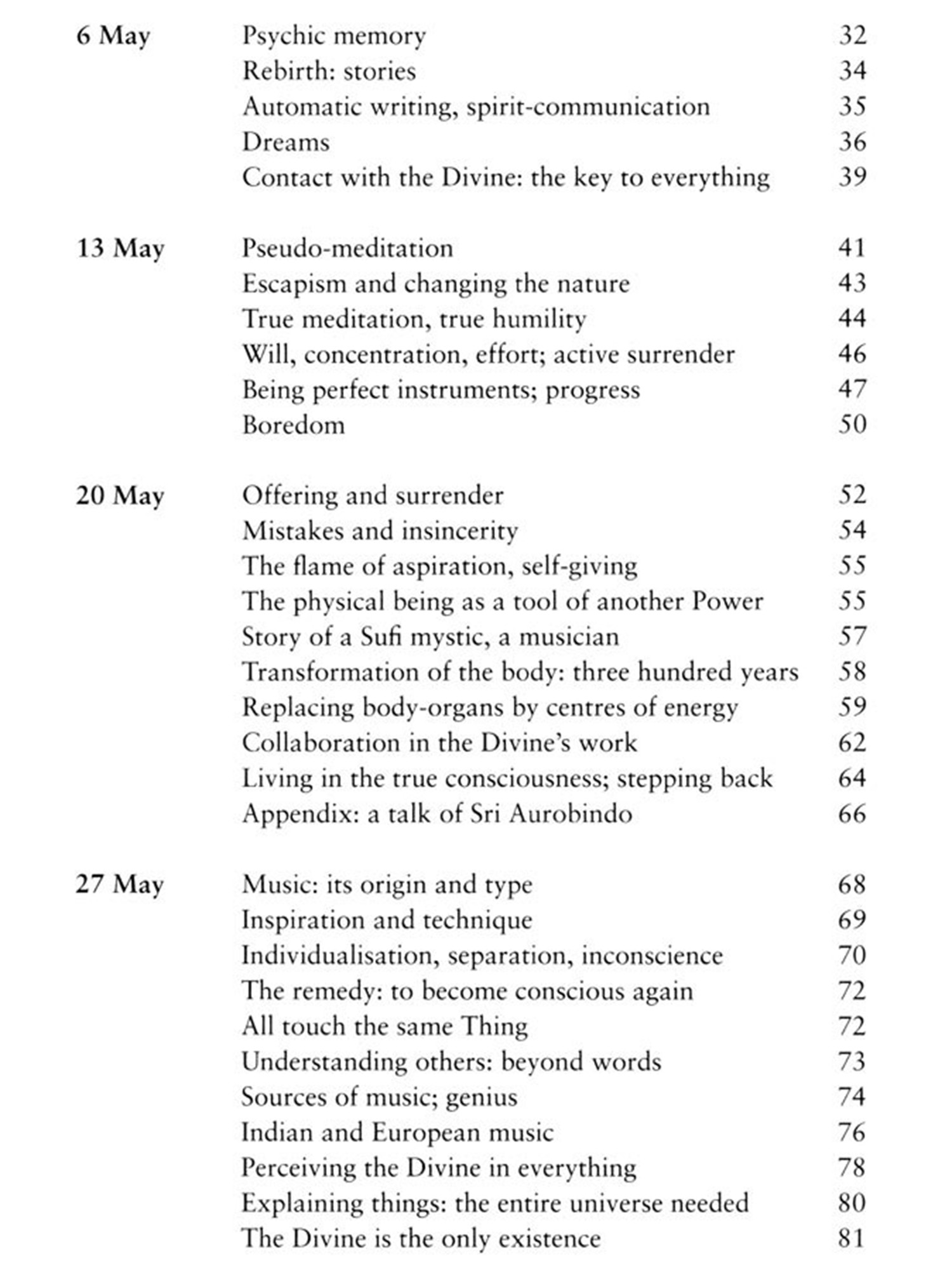 6 May Psychic memory 32
Rebirth: stories 34
Automatic writing, spirit-communication 35
Dreams 36
Contact with the Divine: the key to everything 39

13 May Pseudo-meditation 41
Escapism and changing the nature 43
True meditation, true humility 44
Will, concentration, effort; active surrender 46
Being perfect instruments; progress 47
Boredom 50

20 May Offering and surrender 52
Mistakes and insincerity 54
The flame of aspiration, self-giving 55
The physical being as a tool of another Power 55
Story of a Sufi mystic, a musician 57
Transformation of the body: three hundred years 58
Replacing body-organs by centres of energy 59
Collaboration in the Divine's work 62
Living in the true consciousness; stepping back 64
Appendix: a talk of Sri Aurobindo 66

27 May Music: its origin and type 68
Inspiration and technique 69
Individualisation, separation, inconscience 70
The remedy: to become conscious again 72
All touch the same Thing 72
Understanding others: beyond words 73
Sources of music; genius 74
Indian and European music 76
Perceiving the Divine in everything 78
Explaining things: the entire universe needed 80
The Divine is the only existence 81